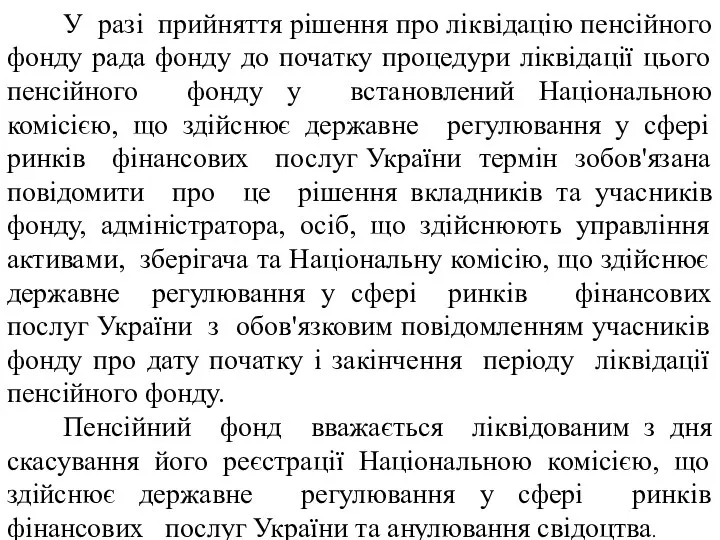 У разі прийняття рішення про ліквідацію пенсійного фонду рада фонду до початку процедури ліквідації цього пенсійного фонду у встановлений Національною комісією, що здійснює державне регулювання у сфері ринків фінансових послуг України термін зобов'язана повідомити про це рішення вкладників та учасників фонду, адміністратора, осіб, що здійснюють управління активами, зберігача та Національну комісію, що здійснює державне регулювання у сфері ринків фінансових послуг України з обов'язковим повідомленням учасників фонду про дату початку і закінчення періоду ліквідації пенсійного фонду.

Пенсійний фонд вважається ліквідованим з дня скасування його реєстрації Національною комісією, що здійснює державне регулювання у сфері ринків фінансових послуг України та анулювання свідоцтва.